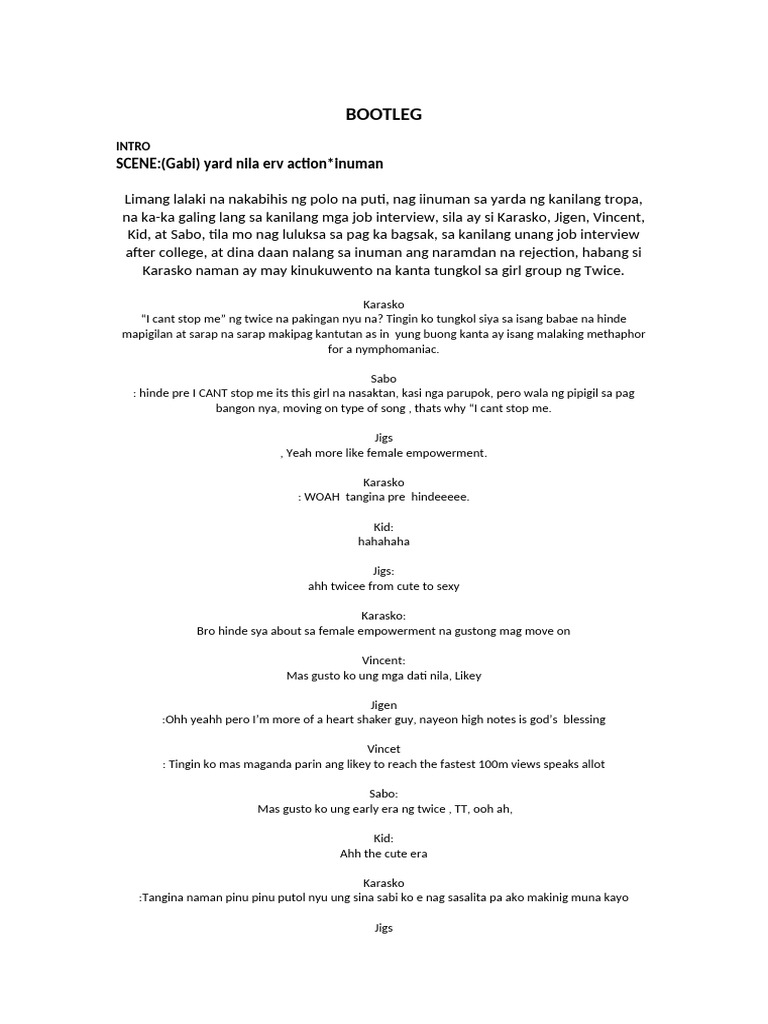 BOOTLEG

INTRO
SCENE:(Gabi) yard nila erv action*inuman

Limang lalaki na nakabihis ng polo na puti, nag iinuman sa yarda ng kanilang tropa, na ka-ka galing lang sa kanilang mga job interview, sila ay si Karasko, Jigen, Vincent, Kid, at Sabo, tila mo nag luluksa sa pag ka bagsak, sa kanilang unang job interview after college, at dina daan nalang sa inuman ang naramdan na rejection, habang si Karasko naman ay may kinukuwento na kanta tungkol sa girl group ng Twice.

Karasko
"I cant stop me" ng twice na pakingan nyu na? Tingin ko tungkol siya sa isang babae na hinde mapigilan at sarap na sarap makipag kantutan as in yung buong kanta ay isang malaking methaphor for a nymphomaniac.

Sabo
: hinde pre I CANT stop me its this girl na nasaktan, kasi nga parupok, pero wala ng pipigil sa pag bangon nya, moving on type of song , thats why "I cant stop me.

Jigs
, Yeah more like female empowerment.

Karasko
: WOAH tangina pre hindeeeee.

Kid:
hahahaha

Jigs:
ahh twicee from cute to sexy

Karasko:
Bro hinde sya about sa female empowerment na gustong mag move on

Vincent:
Mas gusto ko ung mga dati nila, Likey

Jigen
:Ohh yeahh pero I'm more of a heart shaker guy, nayeon high notes is god's blessing

Vincet
: Tingin ko mas maganda parin ang likey to reach the fastest 100m views speaks allot

Sabo:
Mas gusto ko ung early era ng twice , TT, ooh ah,

Kid:
Ahh the cute era

Karasko
:Tangina naman pinu pinu putol nyu ung sina sabi ko e nag sasalita pa ako makinig muna kayo

Jigs